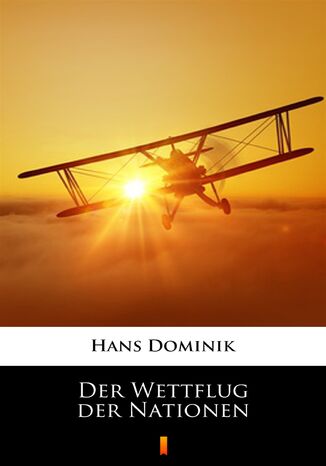 Hans Dominik

Der Wettflug der Nationen